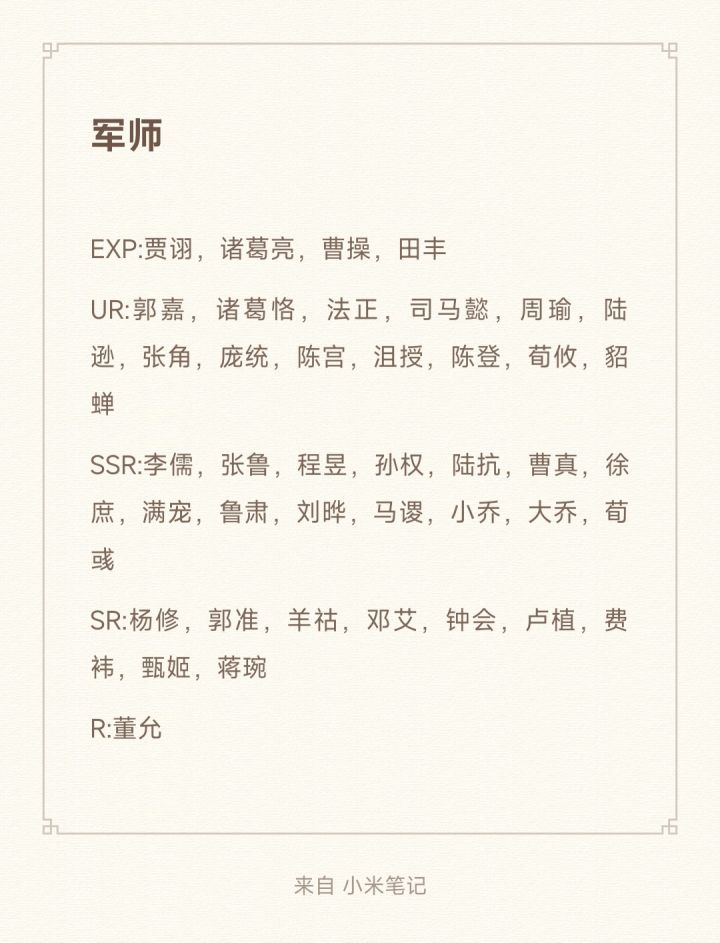 军师

EXP:贾诩，诸葛亮，曹操，田丰

UR:郭嘉，诸葛恪，法正，司马懿，周瑜，陆逊，张角，庞统，陈宫，沮授，陈登，荀攸，貂蝉

SSR:李儒，张鲁，程昱，孙权，陆抗，曹真，徐庶，满宠，鲁肃，刘晔，马谡，小乔，大乔，荀彧

SR:杨修，郭准，羊祜，邓艾，钟会，卢植，费祎，甄姬，蒋琬

R:董允

来自 小米笔记